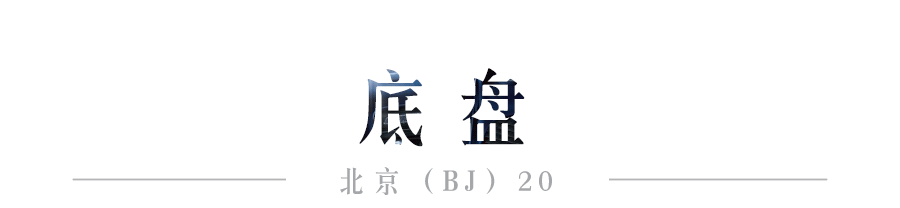 底盘

北京（BJ）20